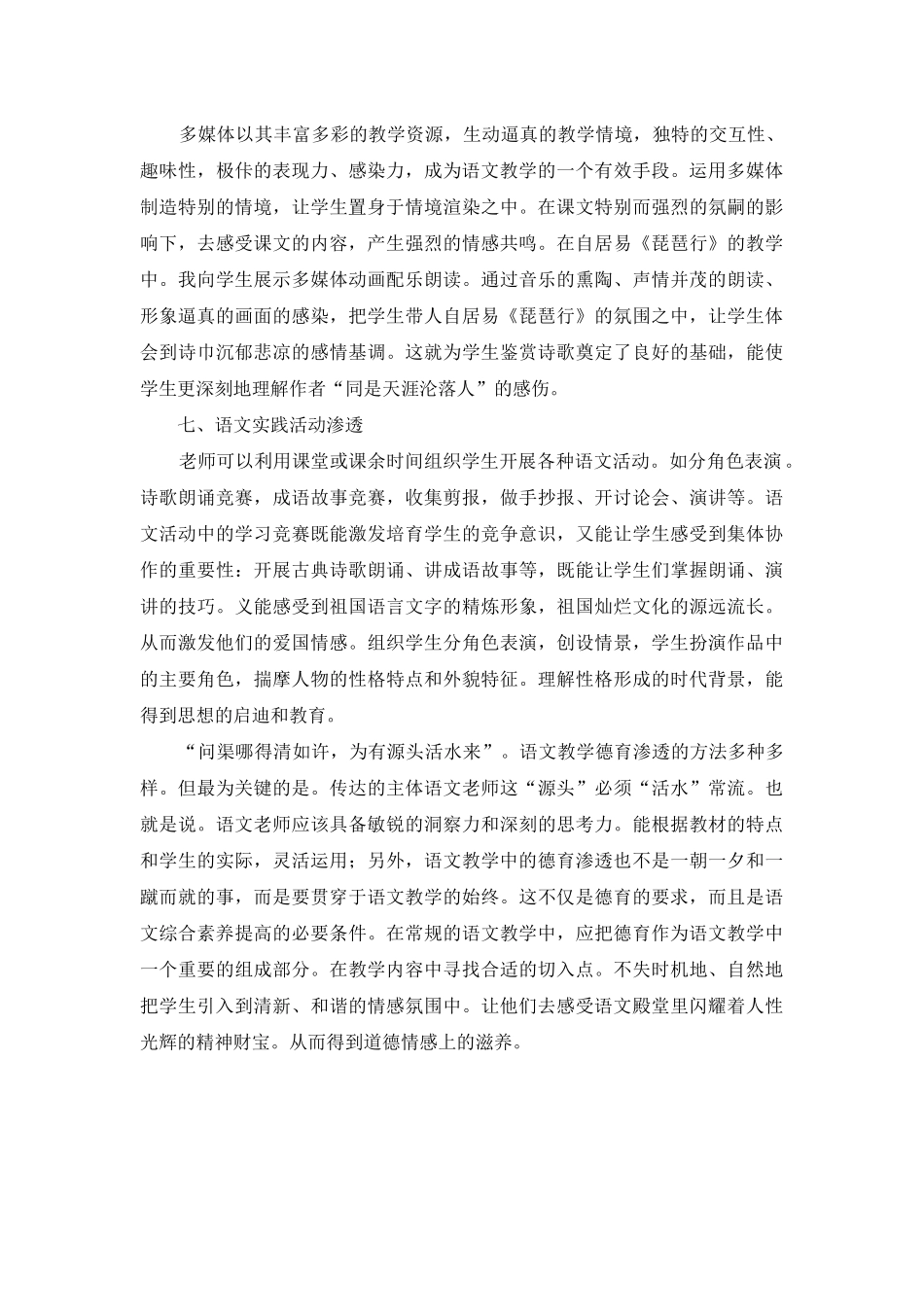 多媒体以其丰富多彩的教学资源，生动逼真的教学情境，独特的交互性、趣味性，极佧的表现力、感染力，成为语文教学的一个有效手段。运用多媒体制造特别的情境，让学生置身于情境渲染之中。在课文特别而强烈的氛嗣的影响下，去感受课文的内容，产生强烈的情感共鸣。在自居易《琵琶行》的教学中。我向学生展示多媒体动画配乐朗读。通过音乐的熏陶、声情并茂的朗读、形象逼真的画面的感染，把学生带人自居易《琵琶行》的氛围之中，让学生体会到诗巾沉郁悲凉的感情基调。这就为学生鉴赏诗歌奠定了良好的基础，能使学生更深刻地理解作者“同是天涯沦落人”的感伤。

七、语文实践活动渗透

老师可以利用课堂或课余时间组织学生开展各种语文活动。如分角色表演。诗歌朗诵竞赛，成语故事竞赛，收集剪报，做手抄报、开讨论会、演讲等。语文活动中的学习竞赛既能激发培育学生的竞争意识，又能让学生感受到集体协作的重要性：开展古典诗歌朗诵、讲成语故事等，既能让学生们掌握朗诵、演讲的技巧。义能感受到祖国语言文字的精炼形象，祖国灿烂文化的源远流长。从而激发他们的爱国情感。组织学生分角色表演，创设情景，学生扮演作品中的主要角色，揣摩人物的性格特点和外貌特征。理解性格形成的时代背景，能得到思想的启迪和教育。

“问渠哪得清如许，为有源头活水来”。语文教学德育渗透的方法多种多样。但最为关键的是。传达的主体语文老师这“源头”必须“活水”常流。也就是说。语文老师应该具备敏锐的洞察力和深刻的思考力。能根据教材的特点和学生的实际，灵活运用；另外，语文教学中的德育渗透也不是一朝一夕和一蹴而就的事，而是要贯穿于语文教学的始终。这不仅是德育的要求，而且是语文综合素养提高的必要条件。在常规的语文教学中，应把德育作为语文教学中一个重要的组成部分。在教学内容中寻找合适的切入点。不失时机地、自然地把学生引入到清新、和谐的情感氛围中。让他们去感受语文殿堂里闪耀着人性光辉的精神财宝。从而得到道德情感上的滋养。